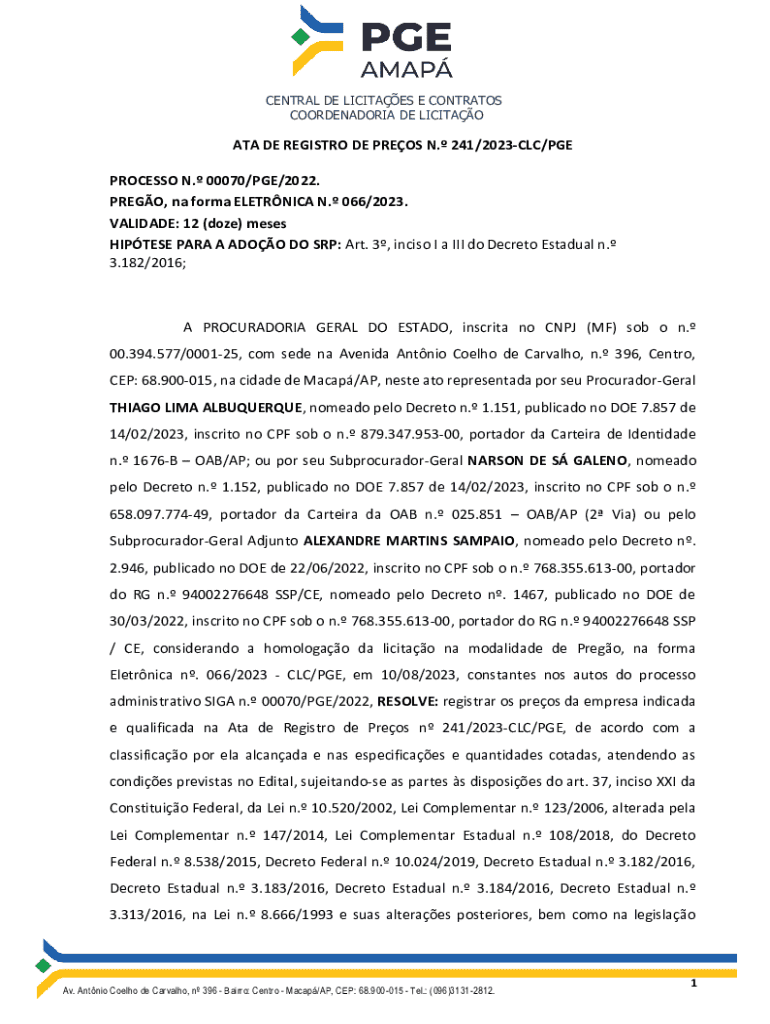 PGE
AMAPÁ

CENTRAL DE LICITAÇÕES E CONTRATOS
COORDENADORIA DE LICITAÇÃO

ATA DE REGISTRO DE PREÇOS N.º 241/2023-CLC/PGE

PROCESSO N.º 00070/PGE/2022.
PREGÃO, na forma ELETRÔNICA N.º 066/2023.
VALIDADE: 12 (doze) meses
HIPÓTESE PARA A ADOÇÃO DO SRP: Art. 3º, inciso I a III do Decreto Estadual n.º 3.182/2016;

A PROCURADORIA GERAL DO ESTADO, inscrita no CNPJ (MF) sob o n.º 00.394.577/0001-25, com sede na Avenida Antônio Coelho de Carvalho, n.º 396, Centro, CEP: 68.900-015, na cidade de Macapá/AP, neste ato representada por seu Procurador-Geral THIAGO LIMA ALBUQUERQUE, nomeado pelo Decreto n.º 1.151, publicado no DOE 7.857 de 14/02/2023, inscrito no CPF sob o n.º 879.347.953-00, portador da Carteira de Identidade n.º 1676-B – OAB/AP; ou por seu Subprocurador-Geral NARSON DE SÁ GALENO, nomeado pelo Decreto n.º 1.152, publicado no DOE 7.857 de 14/02/2023, inscrito no CPF sob o n.º 658.097.774-49, portador da Carteira da OAB n.º 025.851 – OAB/AP (2ª Via) ou pelo Subprocurador-Geral Adjunto ALEXANDRE MARTINS SAMPAIO, nomeado pelo Decreto nº. 2.946, publicado no DOE de 22/06/2022, inscrito no CPF sob o n.º 768.355.613-00, portador do RG n.º 94002276648 SSP/CE, nomeado pelo Decreto nº. 1467, publicado no DOE de 30/03/2022, inscrito no CPF sob o n.º 768.355.613-00, portador do RG n.º 94002276648 SSP / CE, considerando a homologação da licitação na modalidade de Pregão, na forma Eletrônica nº. 066/2023 - CLC/PGE, em 10/08/2023, constantes nos autos do processo administrativo SIGA n.º 00070/PGE/2022, RESOLVE: registrar os preços da empresa indicada e qualificada na Ata de Registro de Preços nº 241/2023-CLC/PGE, de acordo com a classificação por ela alcançada e nas especificações e quantidades cotadas, atendendo as condições previstas no Edital, sujeitando-se as partes às disposições do art. 37, inciso XXI da Constituição Federal, da Lei n.º 10.520/2002, Lei Complementar n.º 123/2006, alterada pela Lei Complementar n.º 147/2014, Lei Complementar Estadual n.º 108/2018, do Decreto Federal n.º 8.538/2015, Decreto Federal n.º 10.024/2019, Decreto Estadual n.º 3.182/2016, Decreto Estadual n.º 3.183/2016, Decreto Estadual n.º 3.184/2016, Decreto Estadual n.º 3.313/2016, na Lei n.º 8.666/1993 e suas alterações posteriores, bem como na legislação

Av. Antônio Coelho de Carvalho, nº 396 - Bairro: Centro - Macapá/AP, CEP: 68.900-015 - Tel.: (096)3131-2812.

1